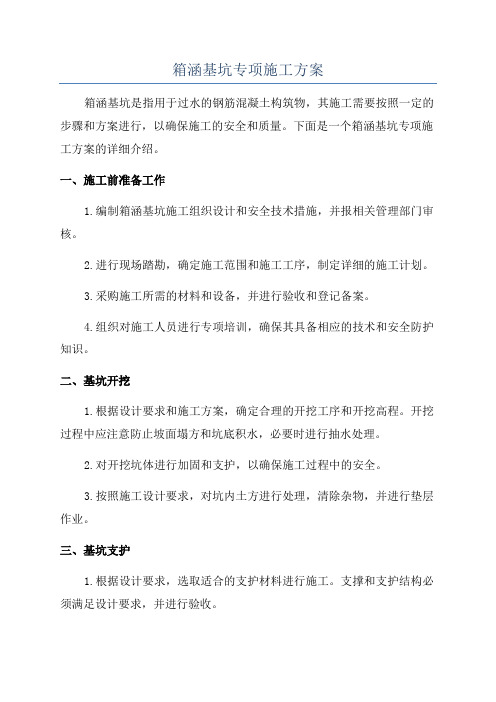 箱涵基坑专项施工方案

箱涵基坑是指用于过水的钢筋混凝土构筑物，其施工需要按照一定的步骤和方案进行，以确保施工的安全和质量。下面是一个箱涵基坑专项施工方案的详细介绍。

一、施工前准备工作

1.编制箱涵基坑施工组织设计和安全技术措施，并报相关管理部门审核。

2.进行现场踏勘，确定施工范围和施工工序，制定详细的施工计划。

3.采购施工所需的材料和设备，并进行验收和登记备案。

4.组织对施工人员进行专项培训，确保其具备相应的技术和安全防护知识。

二、基坑开挖

1.根据设计要求和施工方案，确定合理的开挖工序和开挖高程。开挖过程中应注意防止坡面塌方和坑底积水，必要时进行抽水处理。

2.对开挖坑体进行加固和支护，以确保施工过程中的安全。

3.按照施工设计要求，对坑内土方进行处理，清除杂物，并进行垫层作业。

三、基坑支护

1.根据设计要求，选取适合的支护材料进行施工。支撑和支护结构必须满足设计要求，并进行验收。